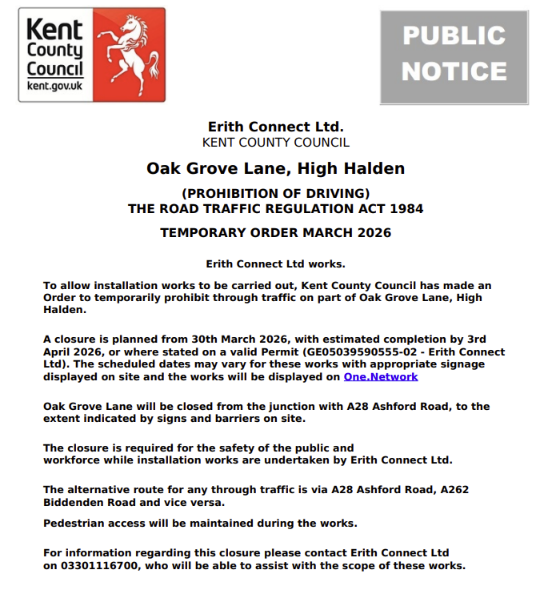 Kent County Council
kent.gov.uk

PUBLIC NOTICE

Erith Connect Ltd.
KENT COUNTY COUNCIL

Oak Grove Lane, High Halden

(PROHIBITION OF DRIVING)
THE ROAD TRAFFIC REGULATION ACT 1984

TEMPORARY ORDER MARCH 2026

Erith Connect Ltd works.

To allow installation works to be carried out, Kent County Council has made an Order to temporarily prohibit through traffic on part of Oak Grove Lane, High Halden.

A closure is planned from 30th March 2026, with estimated completion by 3rd April 2026, or where stated on a valid Permit (GE05039590555-02 - Erith Connect Ltd). The scheduled dates may vary for these works with appropriate signage displayed on site and the works will be displayed on One.Network

Oak Grove Lane will be closed from the junction with A28 Ashford Road, to the extent indicated by signs and barriers on site.

The closure is required for the safety of the public and workforce while installation works are undertaken by Erith Connect Ltd.

The alternative route for any through traffic is via A28 Ashford Road, A262 Biddenden Road and vice versa.

Pedestrian access will be maintained during the works.

For information regarding this closure please contact Erith Connect Ltd on 03301116700, who will be able to assist with the scope of these works.